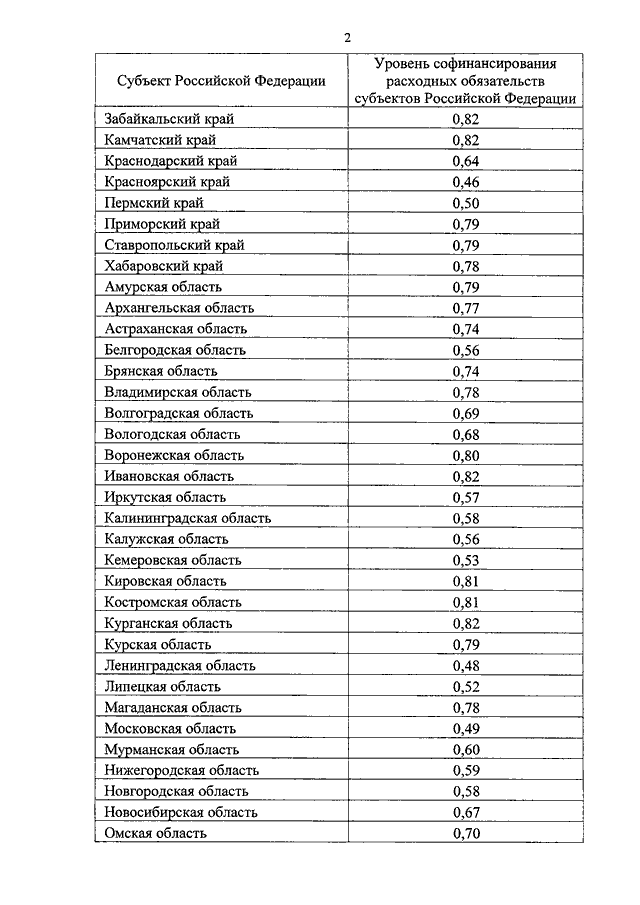 2

| Субъект Российской Федерации | Уровень софинансирования расходных обязательств субъектов Российской Федерации |
|---|---|
| Забайкальский край | 0,82 |
| Камчатский край | 0,82 |
| Краснодарский край | 0,64 |
| Красноярский край | 0,46 |
| Пермский край | 0,50 |
| Приморский край | 0,79 |
| Ставропольский край | 0,79 |
| Хабаровский край | 0,78 |
| Амурская область | 0,79 |
| Архангельская область | 0,77 |
| Астраханская область | 0,74 |
| Белгородская область | 0,56 |
| Брянская область | 0,74 |
| Владимирская область | 0,78 |
| Волгоградская область | 0,69 |
| Вологодская область | 0,68 |
| Воронежская область | 0,80 |
| Ивановская область | 0,82 |
| Иркутская область | 0,57 |
| Калининградская область | 0,58 |
| Калужская область | 0,56 |
| Кемеровская область | 0,53 |
| Кировская область | 0,81 |
| Костромская область | 0,81 |
| Курганская область | 0,82 |
| Курская область | 0,79 |
| Ленинградская область | 0,48 |
| Липецкая область | 0,52 |
| Магаданская область | 0,78 |
| Московская область | 0,49 |
| Мурманская область | 0,60 |
| Нижегородская область | 0,59 |
| Новгородская область | 0,58 |
| Новосибирская область | 0,67 |
| Омская область | 0,70 |